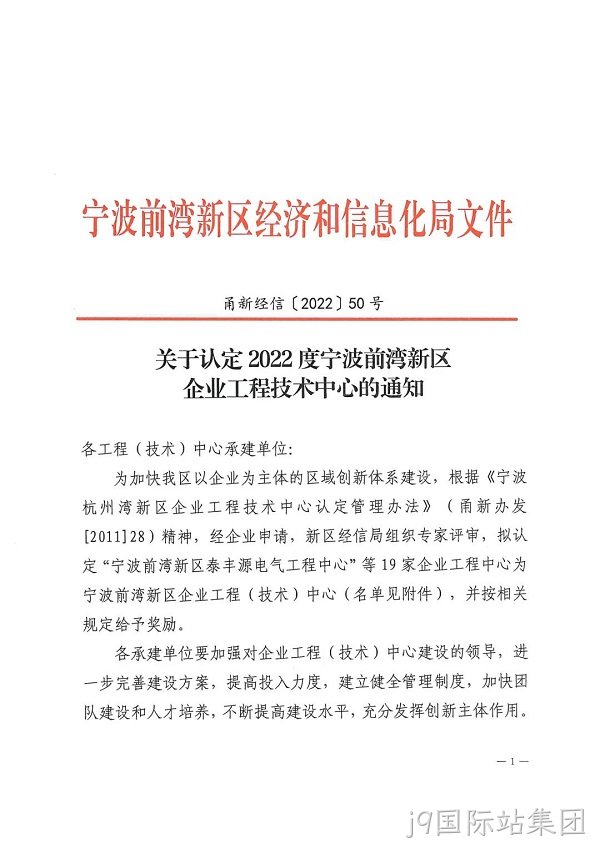 宁波前湾新区经济和信息化局文件

甬新经信〔2022〕50号

关于认定2022度宁波前湾新区
企业工程技术中心的通知

各工程（技术）中心承建单位：

为加快我区以企业为主体的区域创新体系建设，根据《宁波杭州湾新区企业工程技术中心认定管理办法》（甬新办发[2011]28）精神，经企业申请，新区经信局组织专家评审，拟认定“宁波前湾新区泰丰源电气工程中心”等19家企业工程中心为宁波前湾新区企业工程（技术）中心（名单见附件），并按相关规定给予奖励。

各承建单位要加强对企业工程（技术）中心建设的领导，进一步完善建设方案，提高投入力度，建立健全管理制度，加快团队建设和人才培养，不断提高建设水平，充分发挥创新主体作用。

—1—

j9国际站集团